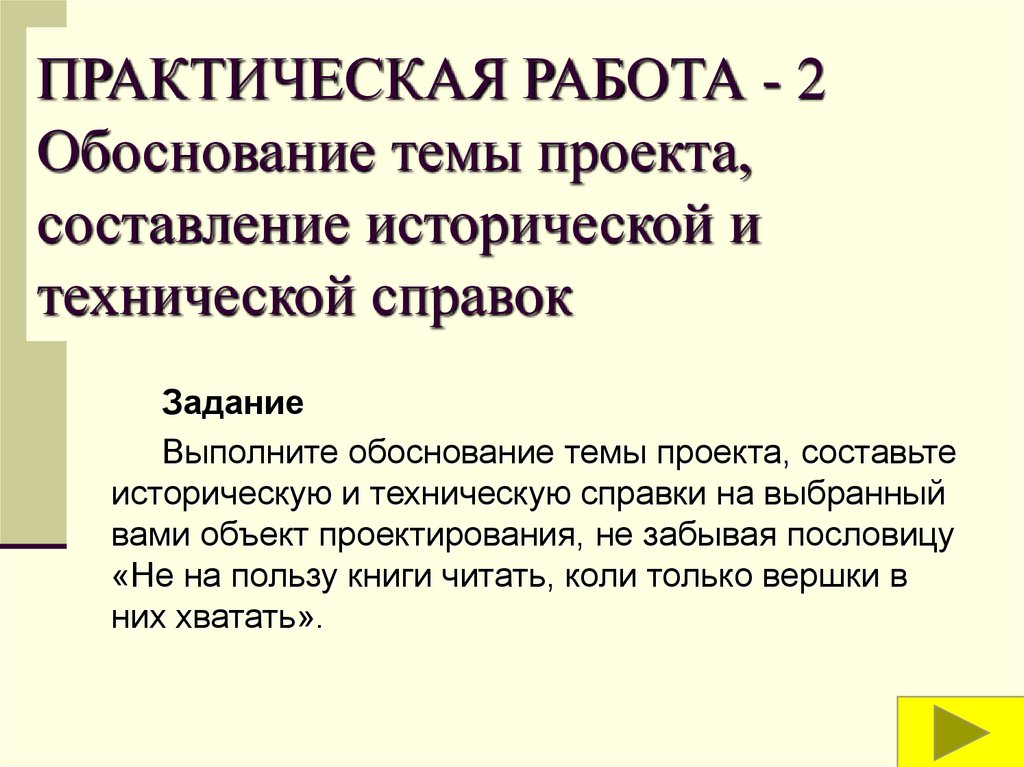 ПРАКТИЧЕСКАЯ РАБОТА - 2
Обоснование темы проекта, составление исторической и технической справок

Задание

Выполните обоснование темы проекта, составьте историческую и техническую справки на выбранный вами объект проектирования, не забывая пословицу «Не на пользу книги читать, коли только вершки в них хватать».